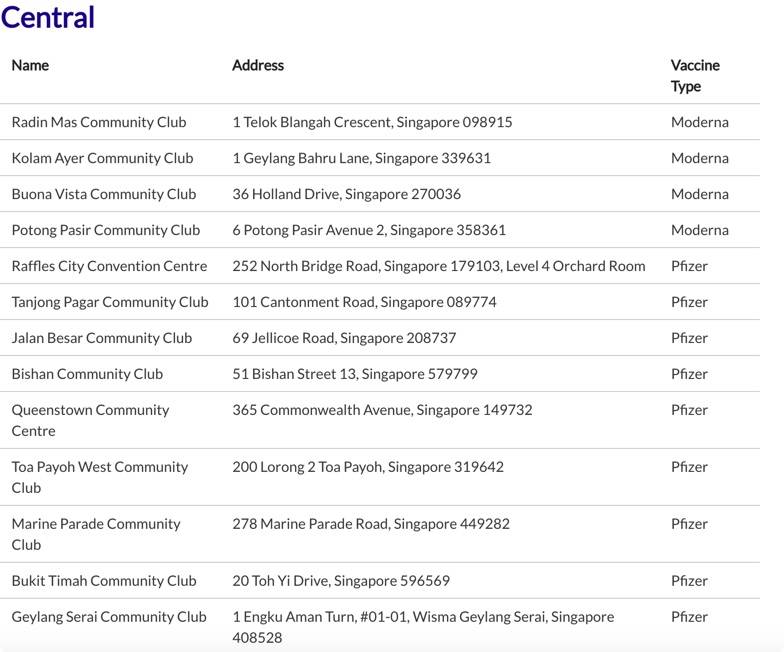 Central

| Name | Address | Vaccine Type |
|---|---|---|
| Radin Mas Community Club | 1 Telok Blangah Crescent, Singapore 098915 | Moderna |
| Kolam Ayer Community Club | 1 Geylang Bahru Lane, Singapore 339631 | Moderna |
| Buona Vista Community Club | 36 Holland Drive, Singapore 270036 | Moderna |
| Potong Pasir Community Club | 6 Potong Pasir Avenue 2, Singapore 358361 | Moderna |
| Raffles City Convention Centre | 252 North Bridge Road, Singapore 179103, Level 4 Orchard Room | Pfizer |
| Tanjong Pagar Community Club | 101 Cantonment Road, Singapore 089774 | Pfizer |
| Jalan Besar Community Club | 69 Jellicoe Road, Singapore 208737 | Pfizer |
| Bishan Community Club | 51 Bishan Street 13, Singapore 579799 | Pfizer |
| Queenstown Community Centre | 365 Commonwealth Avenue, Singapore 149732 | Pfizer |
| Toa Payoh West Community Club | 200 Lorong 2 Toa Payoh, Singapore 319642 | Pfizer |
| Marine Parade Community Club | 278 Marine Parade Road, Singapore 449282 | Pfizer |
| Bukit Timah Community Club | 20 Toh Yi Drive, Singapore 596569 | Pfizer |
| Geylang Serai Community Club | 1 Engku Aman Turn, #01-01, Wisma Geylang Serai, Singapore 408528 | Pfizer |